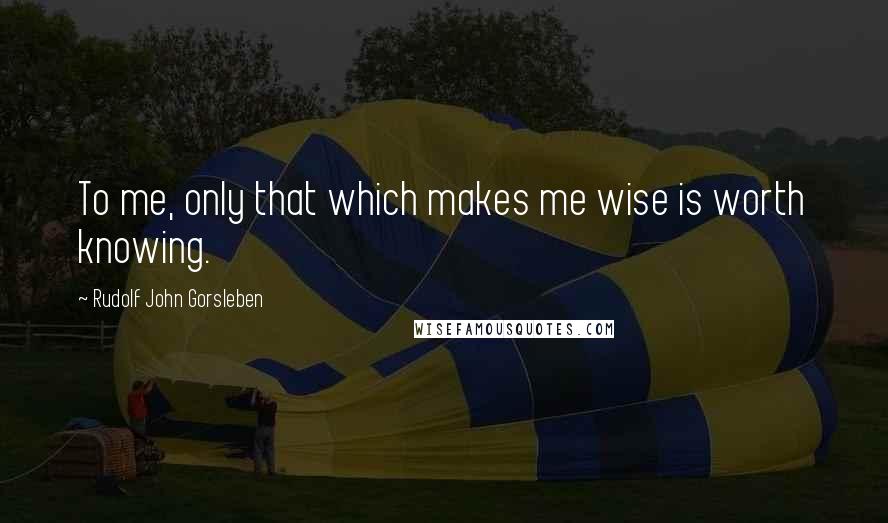 To me, only that which makes me wise is worth knowing.

~ Rudolf John Gorsleben

WISEFAMOUSQUOTES.COM